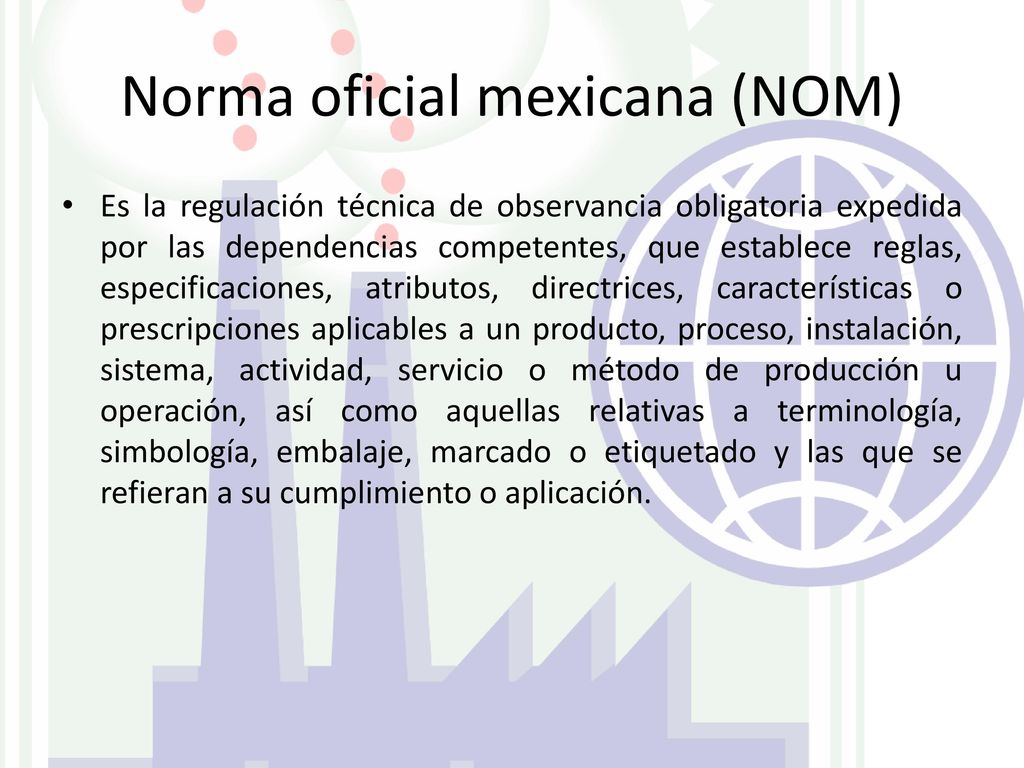 Norma oficial mexicana (NOM)

• Es la regulación técnica de observancia obligatoria expedida por las dependencias competentes, que establece reglas, especificaciones, atributos, directrices, características o prescripciones aplicables a un producto, proceso, instalación, sistema, actividad, servicio o método de producción u operación, así como aquellas relativas a terminología, simbología, embalaje, marcado o etiquetado y las que se refieran a su cumplimiento o aplicación.